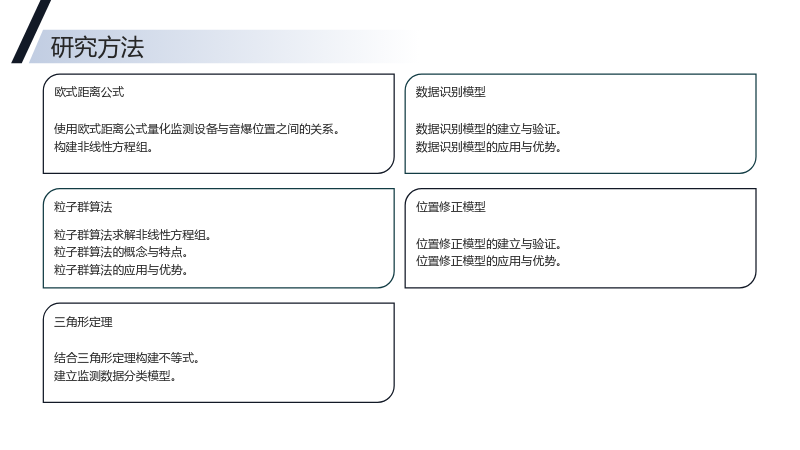 研究方法

欧式距离公式

使用欧式距离公式量化监测设备与音爆位置之间的关系。
构建非线性方程组。

粒子群算法

粒子群算法求解非线性方程组。
粒子群算法的概念与特点。
粒子群算法的应用与优势。

三角形定理

结合三角形定理构建不等式。
建立监测数据分类模型。

数据识别模型

数据识别模型的建立与验证。
数据识别模型的应用与优势。

位置修正模型

位置修正模型的建立与验证。
位置修正模型的应用与优势。